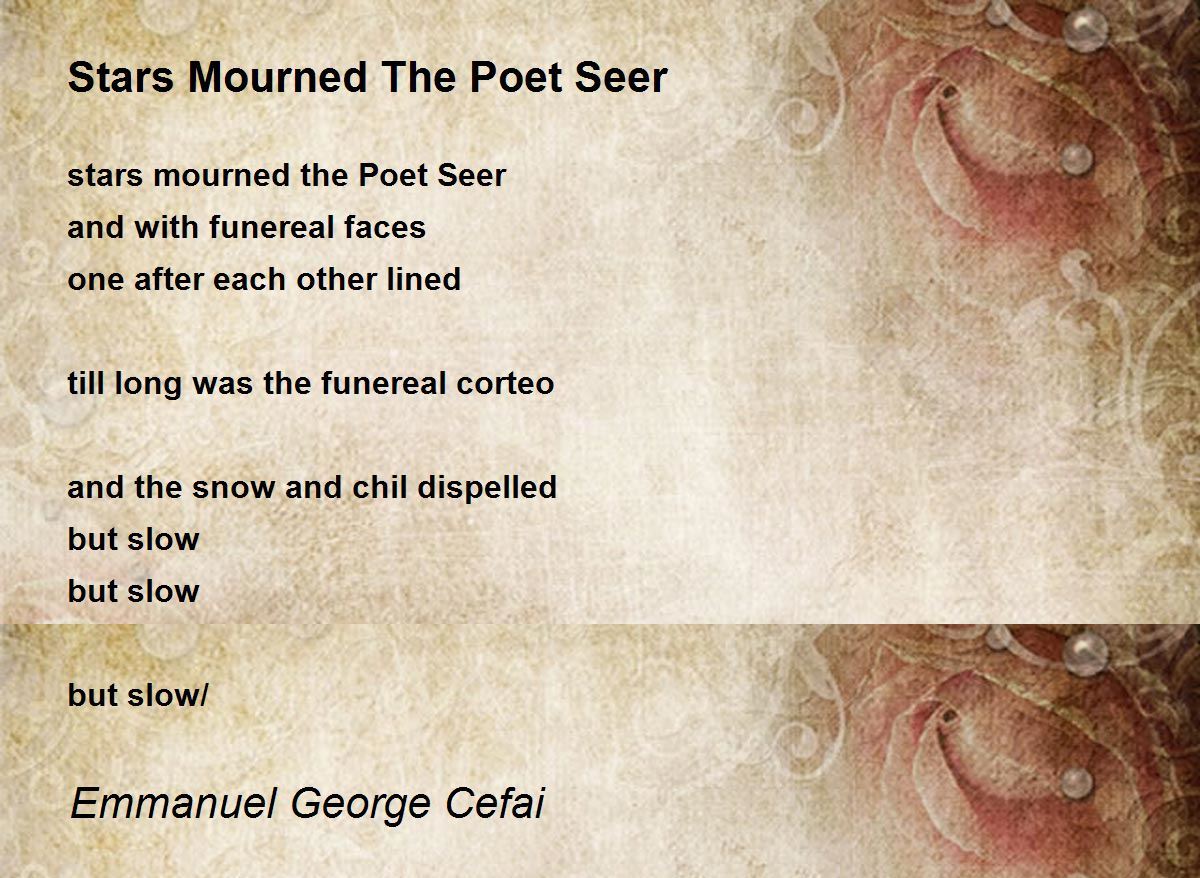 Stars Mourned The Poet Seer

stars mourned the Poet Seer
and with funereal faces
one after each other lined

till long was the funereal corteo

and the snow and chil dispelled
but slow
but slow

but slow/

Emmanuel George Cefai